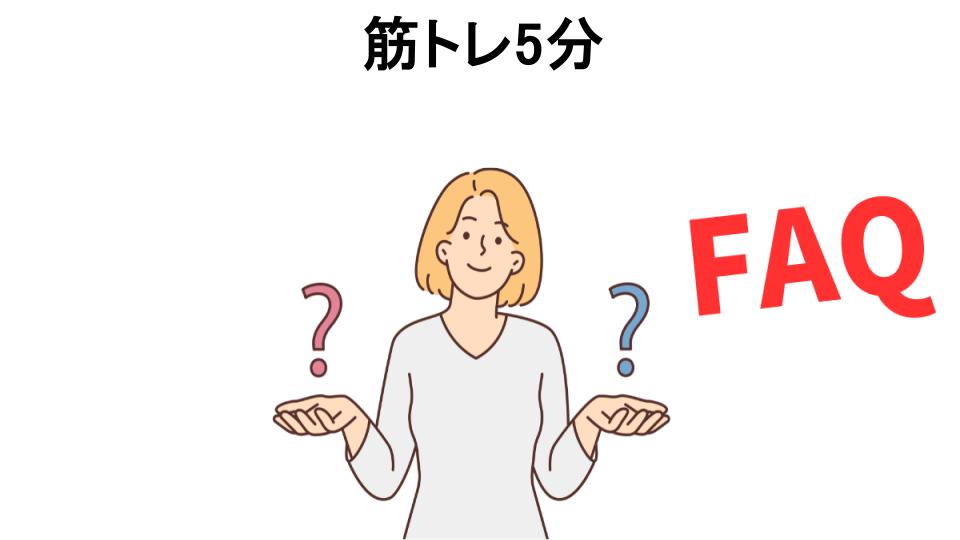 筋トレ5分

?

?

FAQ